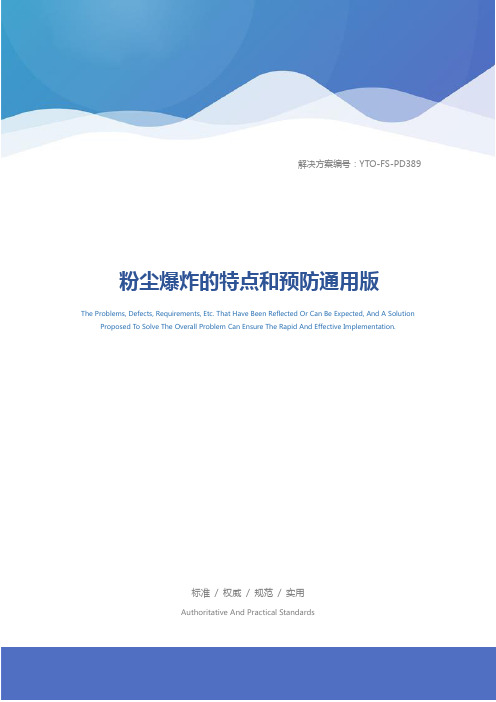 解决方案编号：YTO-FS-PD389

粉尘爆炸的特点和预防通用版

The Problems, Defects, Requirements, Etc. That Have Been Reflected Or Can Be Expected, And A Solution Proposed To Solve The Overall Problem Can Ensure The Rapid And Effective Implementation.

标准 / 权威 / 规范 / 实用

Authoritative And Practical Standards